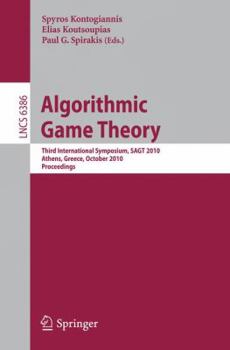 Spyros Kontogiannis
Elias Koutsoupias
Paul G. Spirakis (Eds.)

LNCS 6386

Algorithmic Game Theory

Third International Symposium, SAGT 2010
Athens, Greece, October 2010
Proceedings

Springer